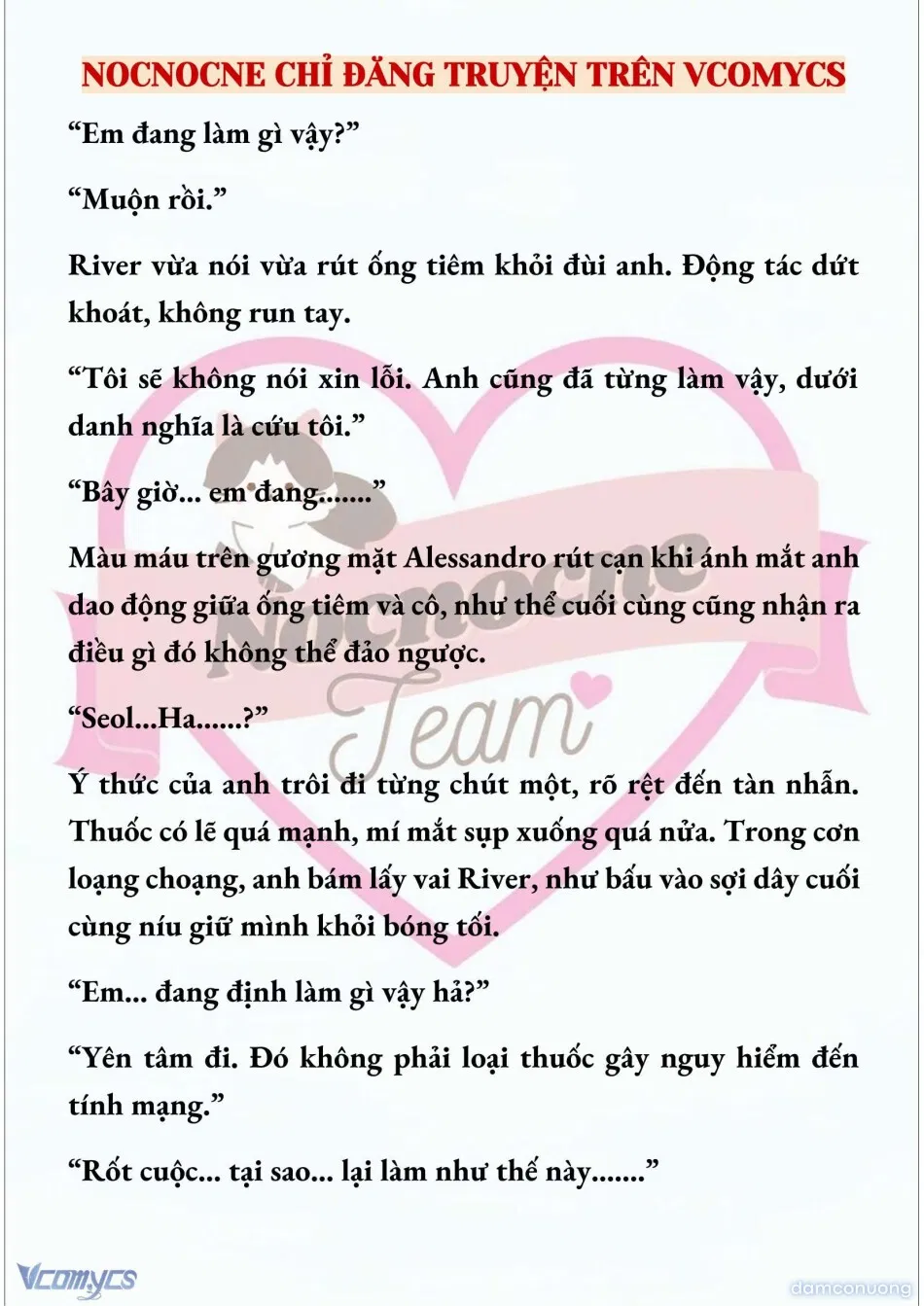 NOCNOCNE CHỈ ĐĂNG TRUYỆN TRÊN VCOMYCS

“Em đang làm gì vậy?”

“Muộn rồi.”

River vừa nói vừa rút ống tiêm khỏi đùi anh. Động tác dứt khoát, không run tay.

“Tôi sẽ không nói xin lỗi. Anh cũng đã từng làm vậy, dưới danh nghĩa là cứu tôi.”

“Bây giờ... em đang.......”

Màu máu trên gương mặt Alessandro rút cạn khi ánh mắt anh dao động giữa ống tiêm và cô, như thể cuối cùng cũng nhận ra điều gì đó không thể đảo ngược.

“Seol...Ha......?”

Ý thức của anh trôi đi từng chút một, rõ rệt đến tàn nhẫn. Thuốc có lẽ quá mạnh, mí mắt sụp xuống quá nửa. Trong cơn loạng choạng, anh bám lấy vai River, như bấu vào sợi dây cuối cùng níu giữ mình khỏi bóng tối.

“Em... đang định làm gì vậy hả?”

“Yên tâm đi. Đó không phải loại thuốc gây nguy hiểm đến tính mạng.”

“Rốt cuộc... tại sao... lại làm như thế này.......”

Nocnocne Team

Vcomycs

damconuong